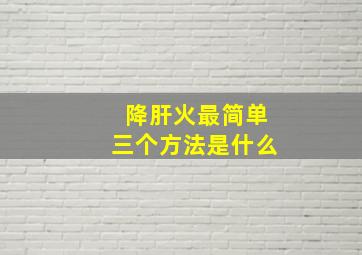 降肝火最简单
三个方法是什么